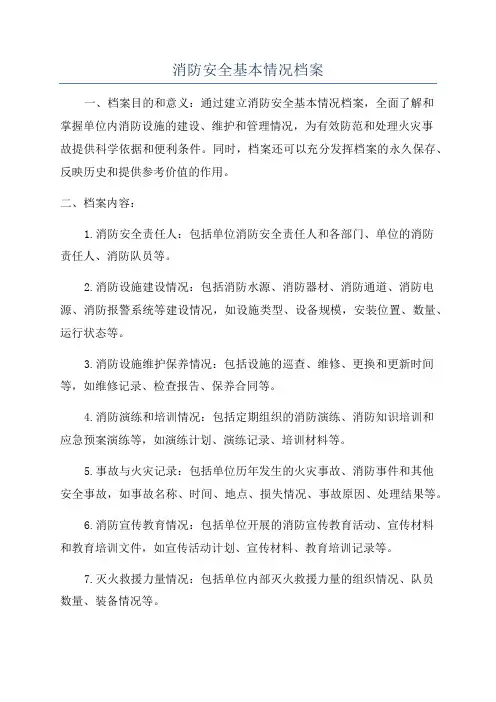 消防安全基本情况档案

一、档案目的和意义：通过建立消防安全基本情况档案，全面了解和掌握单位内消防设施的建设、维护和管理情况，为有效防范和处理火灾事故提供科学依据和便利条件。同时，档案还可以充分发挥档案的永久保存、反映历史和提供参考价值的作用。

二、档案内容：

1.消防安全责任人：包括单位消防安全责任人和各部门、单位的消防责任人、消防队员等。

2.消防设施建设情况：包括消防水源、消防器材、消防通道、消防电源、消防报警系统等建设情况，如设施类型、设备规模，安装位置、数量、运行状态等。

3.消防设施维护保养情况：包括设施的巡查、维修、更换和更新时间等，如维修记录、检查报告、保养合同等。

4.消防演练和培训情况：包括定期组织的消防演练、消防知识培训和应急预案演练等，如演练计划、演练记录、培训材料等。

5.事故与火灾记录：包括单位历年发生的火灾事故、消防事件和其他安全事故，如事故名称、时间、地点、损失情况、事故原因、处理结果等。

6.消防宣传教育情况：包括单位开展的消防宣传教育活动、宣传材料和教育培训文件，如宣传活动计划、宣传材料、教育培训记录等。

7.灭火救援力量情况：包括单位内部灭火救援力量的组织情况、队员数量、装备情况等。